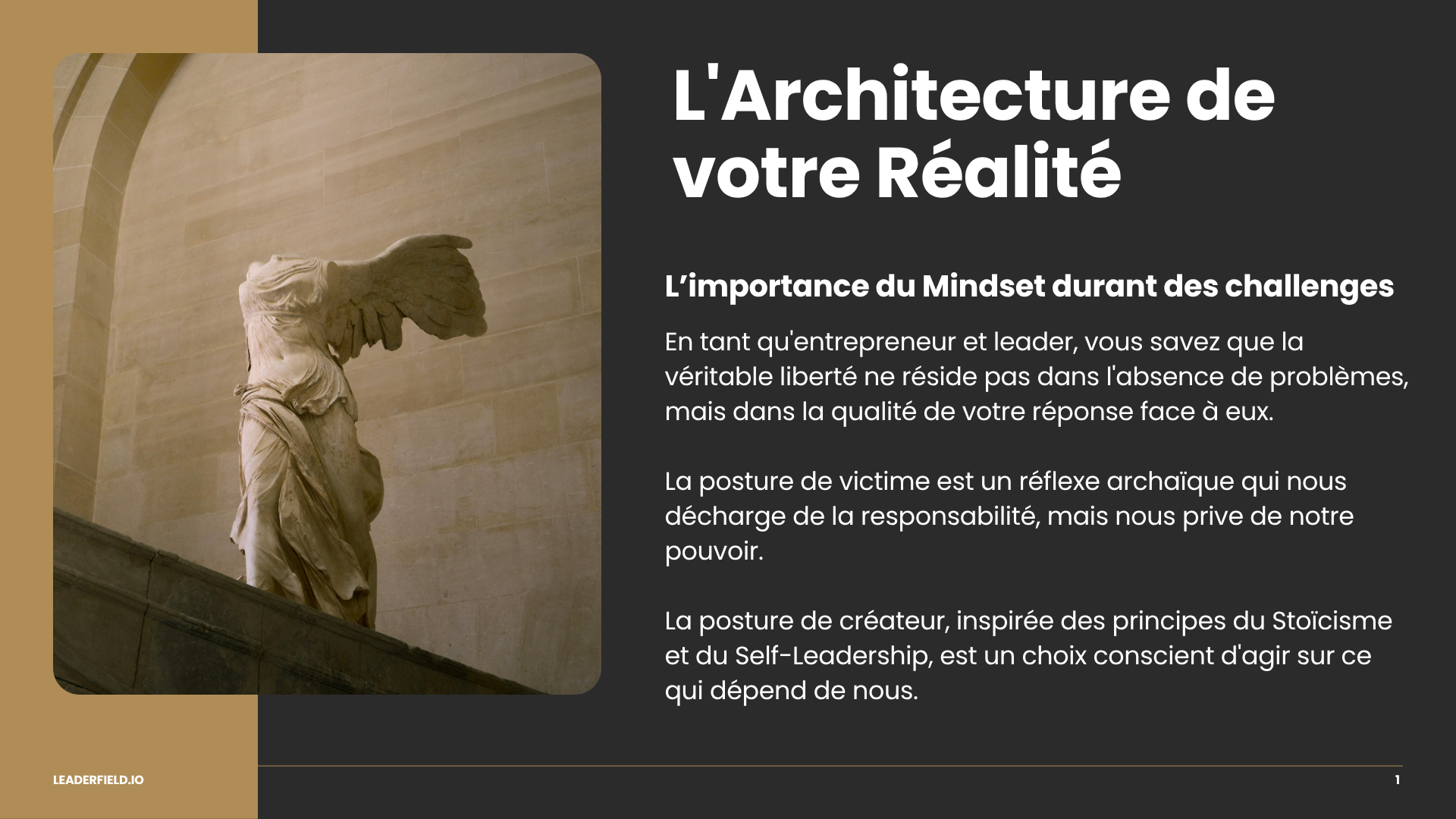 L'Architecture de votre Réalité

L'importance du Mindset durant des challenges

En tant qu'entrepreneur et leader, vous savez que la véritable liberté ne réside pas dans l'absence de problèmes, mais dans la qualité de votre réponse face à eux.

La posture de victime est un réflexe archaïque qui nous décharge de la responsabilité, mais nous prive de notre pouvoir.

La posture de créateur, inspirée des principes du Stoïcisme et du Self-Leadership, est un choix conscient d'agir sur ce qui dépend de nous.

LEADERFIELD.IO

1